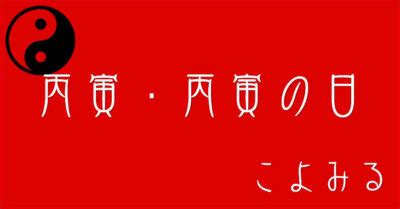 丙寅・丙寅の日

こよみる